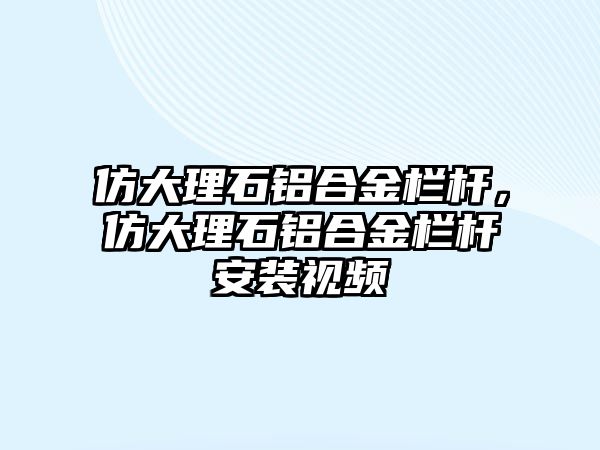 仿大理石铝合金栏杆，仿大理石铝合金栏杆安装视频